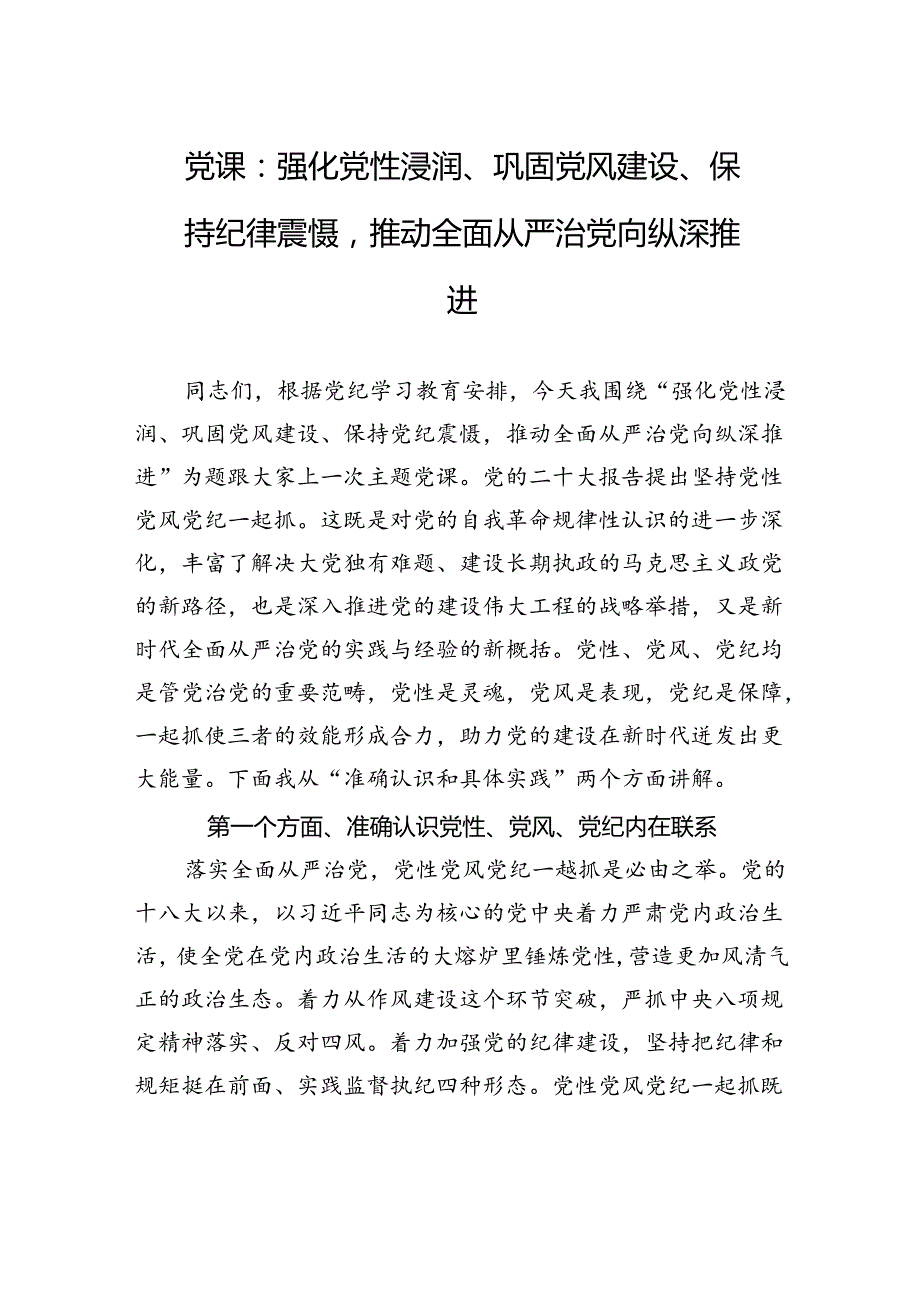 党课：强化党性浸润、巩固党风建设、保持纪律震慑，推动全面从严治党向纵深推进

同志们，根据党纪学习教育安排，今天我围绕“强化党性浸润、巩固党风建设、保持党纪震慑，推动全面从严治党向纵深推进”为题跟大家上一次主题党课。党的二十大报告提出坚持党性党风党纪一起抓。这既是对党的自我革命规律性认识的进一步深化，丰富了解决大党独有难题、建设长期执政的马克思主义政党的新路径，也是深入推进党的建设伟大工程的战略举措，又是新时代全面从严治党的实践与经验的新概括。党性、党风、党纪均是管党治党的重要范畴，党性是灵魂，党风是表现，党纪是保障，一起抓使三者的效能形成合力，助力党的建设在新时代迸发出更大能量。下面我从“准确认识和具体实践”两个方面讲解。

第一个方面、准确认识党性、党风、党纪内在联系

落实全面从严治党，党性党风党纪一越抓是必由之举。党的十八大以来，以习近平同志为核心的党中央着力严肃党内政治生活，使全党在党内政治生活的大熔炉里锤炼党性，营造更加风清气正的政治生态。着力从作风建设这个环节突破，严抓中央八项规定精神落实、反对四风。着力加强党的纪律建设，坚持把纪律和规矩挺在前面、实践监督执纪四种形态。党性党风党纪一起抓既